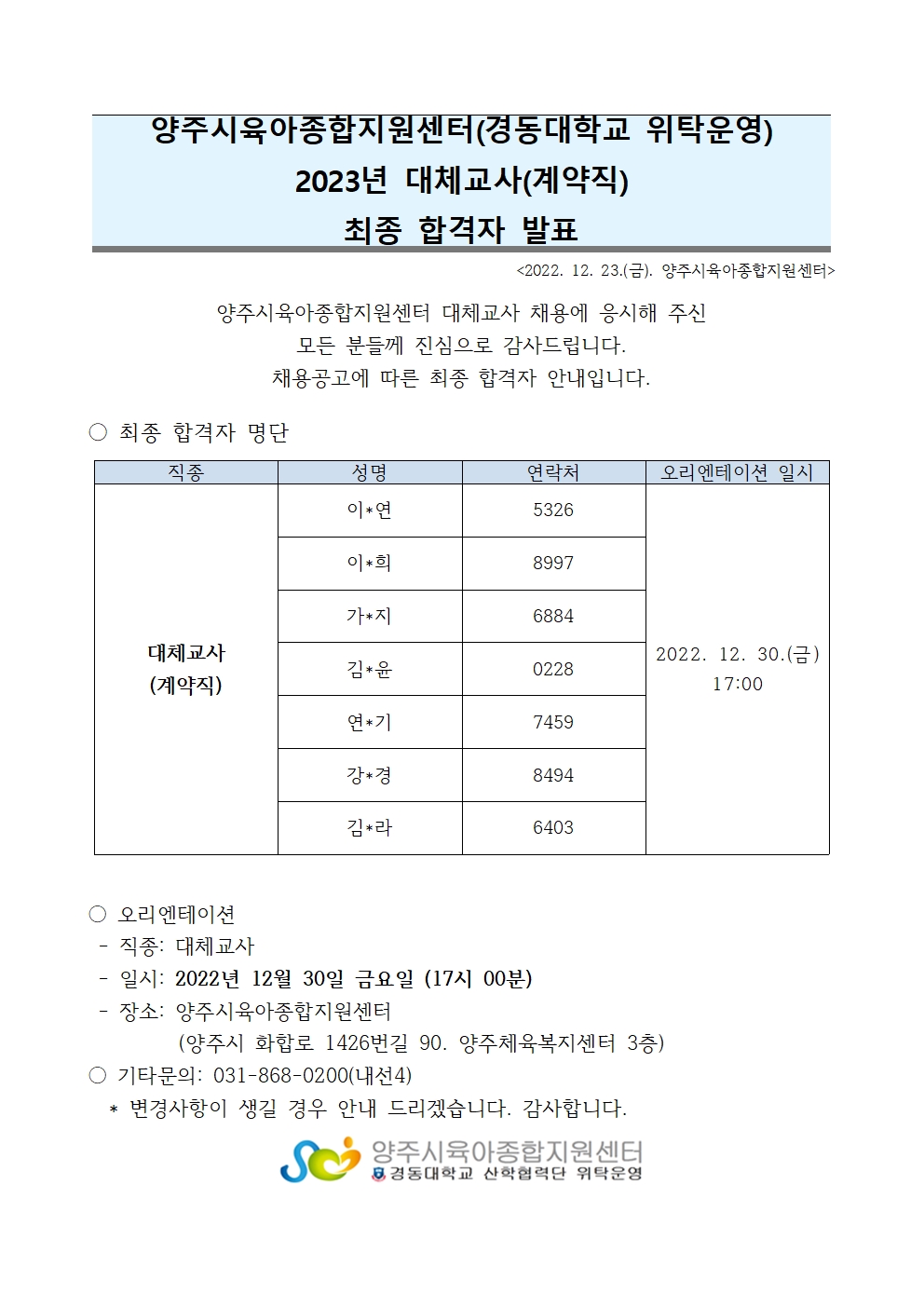 양주시육아종합지원센터(경동대학교 위탁운영)
2023년 대체교사(계약직)
최종 합격자 발표

<2022. 12. 23.(금). 양주시육아종합지원센터>

양주시육아종합지원센터 대체교사 채용에 응시해 주신 모든 분들께 진심으로 감사드립니다. 채용공고에 따른 최종 합격자 안내입니다.

○ 최종 합격자 명단

| 직종 | 성명 | 연락처 | 오리엔테이션 일시 |
|---|---|---|---|
| 대체교사 (계약직) | 이*연 | 5326 | 2022. 12. 30.(금) 17:00 |
| | 이*희 | 8997 | |
| | 가*지 | 6884 | |
| | 김*윤 | 0228 | |
| | 연*기 | 7459 | |
| | 강*경 | 8494 | |
| | 김*라 | 6403 | |

○ 오리엔테이션
- 직종: 대체교사
- 일시: 2022년 12월 30일 금요일 (17시 00분)
- 장소: 양주시육아종합지원센터
(양주시 화합로 1426번길 90. 양주체육복지센터 3층)
○ 기타문의: 031-868-0200(내선4)
* 변경사항이 생길 경우 안내 드리겠습니다. 감사합니다.

양주시육아종합지원센터
경동대학교 산학협력단 위탁운영